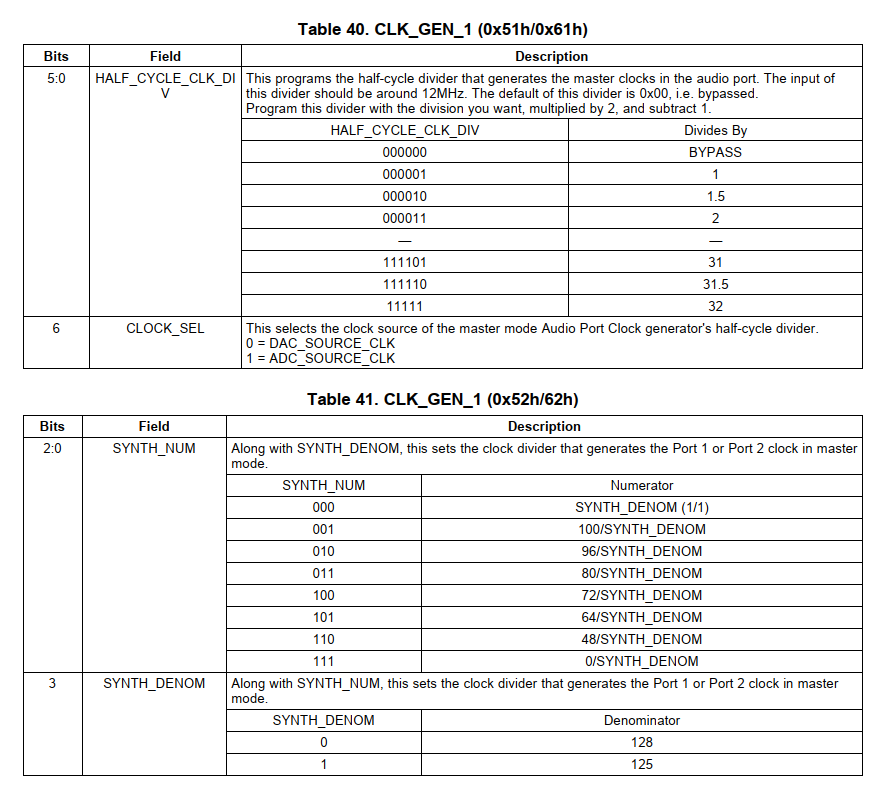 Table 40. CLK_GEN_1 (0x51h/0x61h)

| Bits | Field | Description |
|---|---|---|
| 5:0 | HALF_CYCLE_CLK_DIV | This programs the half-cycle divider that generates the master clocks in the audio port. The input of this divider should be around 12MHz. The default of this divider is 0x00, i.e. bypassed. Program this divider with the division you want, multiplied by 2, and subtract 1. |
| 6 | CLOCK_SEL | This selects the clock source of the master mode Audio Port Clock generator's half-cycle divider. 0 = DAC_SOURCE_CLK 1 = ADC_SOURCE_CLK |

| HALF_CYCLE_CLK_DIV | Divides By |
|---|---|
| 000000 | BYPASS |
| 000001 | 1 |
| 000010 | 1.5 |
| 000011 | 2 |
| — | — |
| 111101 | 31 |
| 111110 | 31.5 |
| 11111 | 32 |

Table 41. CLK_GEN_1 (0x52h/62h)

| Bits | Field | Description |
|---|---|---|
| 2:0 | SYNTH_NUM | Along with SYNTH_DENOM, this sets the clock divider that generates the Port 1 or Port 2 clock in master mode. |
| 3 | SYNTH_DENOM | Along with SYNTH_NUM, this sets the clock divider that generates the Port 1 or Port 2 clock in master mode. |

| SYNTH_NUM | Numerator |
|---|---|
| 000 | SYNTH_DENOM (1/1) |
| 001 | 100/SYNTH_DENOM |
| 010 | 96/SYNTH_DENOM |
| 011 | 80/SYNTH_DENOM |
| 100 | 72/SYNTH_DENOM |
| 101 | 64/SYNTH_DENOM |
| 110 | 48/SYNTH_DENOM |
| 111 | 0/SYNTH_DENOM |

| SYNTH_DENOM | Denominator |
|---|---|
| 0 | 128 |
| 1 | 125 |